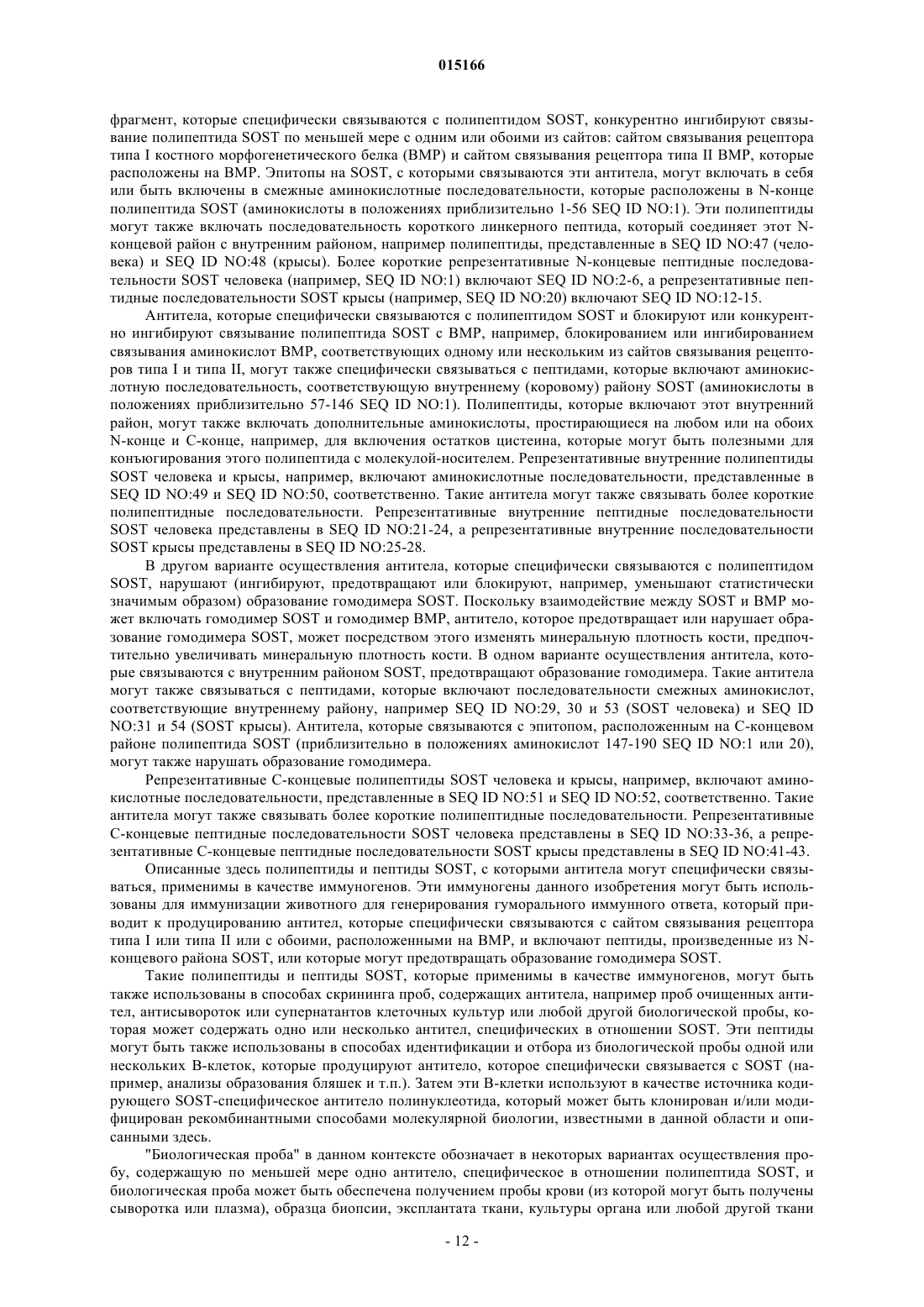 015166

фрагмент, которые специфически связываются с полипептидом SOST, конкурентно ингибируют связывание полипептида SOST по меньшей мере с одним или обоими из сайтов: сайтом связывания рецептора типа I костного морфогенетического белка (BMP) и сайтом связывания рецептора типа II BMP, которые расположены на BMP. Эпитопы на SOST, с которыми связываются эти антитела, могут включать в себя или быть включены в смежные аминокислотные последовательности, которые расположены в N-конце полипептида SOST (аминокислоты в положениях приблизительно 1-56 SEQ ID NO:1). Эти полипептиды могут также включать последовательность короткого линкерного пептида, который соединяет этот N-концевой район с внутренним районом, например полипептиды, представленные в SEQ ID NO:47 (человека) и SEQ ID NO:48 (крысы). Более короткие репрезентативные N-концевые пептидные последовательности SOST человека (например, SEQ ID NO:1) включают SEQ ID NO:2-6, а репрезентативные пептидные последовательности SOST крысы (например, SEQ ID NO:20) включают SEQ ID NO:12-15.

Антитела, которые специфически связываются с полипептидом SOST и блокируют или конкурентно ингибируют связывание полипептида SOST с BMP, например, блокированием или ингибированием связывания аминокислот BMP, соответствующих одному или нескольким из сайтов связывания рецепторов типа I и типа II, могут также специфически связываться с пептидами, которые включают аминокислотную последовательность, соответствующую внутреннему (коровому) району SOST (аминокислоты в положениях приблизительно 57-146 SEQ ID NO:1). Полипептиды, которые включают этот внутренний район, могут также включать дополнительные аминокислоты, простирающиеся на любом или на обоих N-конце и C-конце, например, для включения остатков цистеина, которые могут быть полезными для конъюгирования этого полипептида с молекулой-носителем. Репрезентативные внутренние полипептиды SOST человека и крысы, например, включают аминокислотные последовательности, представленные в SEQ ID NO:49 и SEQ ID NO:50, соответственно. Такие антитела могут также связывать более короткие полипептидные последовательности. Репрезентативные внутренние пептидные последовательности SOST человека представлены в SEQ ID NO:21-24, а репрезентативные внутренние последовательности SOST крысы представлены в SEQ ID NO:25-28.

В другом варианте осуществления антитела, которые специфически связываются с полипептидом SOST, нарушают (ингибируют, предотвращают или блокируют, например, уменьшают статистически значимым образом) образование гомодимера SOST. Поскольку взаимодействие между SOST и BMP может включать гомодимер SOST и гомодимер BMP, антитело, которое предотвращает или нарушает образование гомодимера SOST, может посредством этого изменять минеральную плотность кости, предпочтительно увеличивать минеральную плотность кости. В одном варианте осуществления антитела, которые связываются с внутренним районом SOST, предотвращают образование гомодимера. Такие антитела могут также связываться с пептидами, которые включают последовательности смежных аминокислот, соответствующие внутреннему району, например SEQ ID NO:29, 30 и 53 (SOST человека) и SEQ ID NO:31 и 54 (SOST крысы). Антитела, которые связываются с эпитопом, расположенным на C-концевом районе полипептида SOST (приблизительно в положениях аминокислот 147-190 SEQ ID NO:1 или 20), могут также нарушать образование гомодимера.

Репрезентативные C-концевые полипептиды SOST человека и крысы, например, включают аминокислотные последовательности, представленные в SEQ ID NO:51 и SEQ ID NO:52, соответственно. Такие антитела могут также связывать более короткие полипептидные последовательности. Репрезентативные C-концевые пептидные последовательности SOST человека представлены в SEQ ID NO:33-36, а репрезентативные C-концевые пептидные последовательности SOST крысы представлены в SEQ ID NO:41-43.

Описанные здесь полипептиды и пептиды SOST, с которыми антитела могут специфически связываться, применимы в качестве иммуногенов. Эти иммуногены данного изобретения могут быть использованы для иммунизации животного для генерирования гуморального иммунного ответа, который приводит к продуцированию антител, которые специфически связываются с сайтом связывания рецептора типа I или типа II или с обоими, расположенными на BMP, и включают пептиды, произведенные из N-концевого района SOST, или которые могут предотвращать образование гомодимера SOST.

Такие полипептиды и пептиды SOST, которые применимы в качестве иммуногенов, могут быть также использованы в способах скрининга проб, содержащих антитела, например проб очищенных антител, антисывороток или супернатантов клеточных культур или любой другой биологической пробы, которая может содержать одно или несколько антител, специфических в отношении SOST. Эти пептиды могут быть также использованы в способах идентификации и отбора из биологической пробы одной или нескольких B-клеток, которые продуцируют антитело, которое специфически связывается с SOST (например, анализы образования бляшек и т.п.). Затем эти B-клетки используют в качестве источника кодирующего SOST-специфическое антитело полинуклеотида, который может быть клонирован и/или модифицирован рекомбинантными способами молекулярной биологии, известными в данной области и описанными здесь.

"Биологическая проба" в данном контексте обозначает в некоторых вариантах осуществления пробу, содержащую по меньшей мере одно антитело, специфическое в отношении полипептида SOST, и биологическая проба может быть обеспечена получением пробы крови (из которой могут быть получены сыворотка или плазма), образца биопсии, эксплантата ткани, культуры органа или любой другой ткани

- 12 -